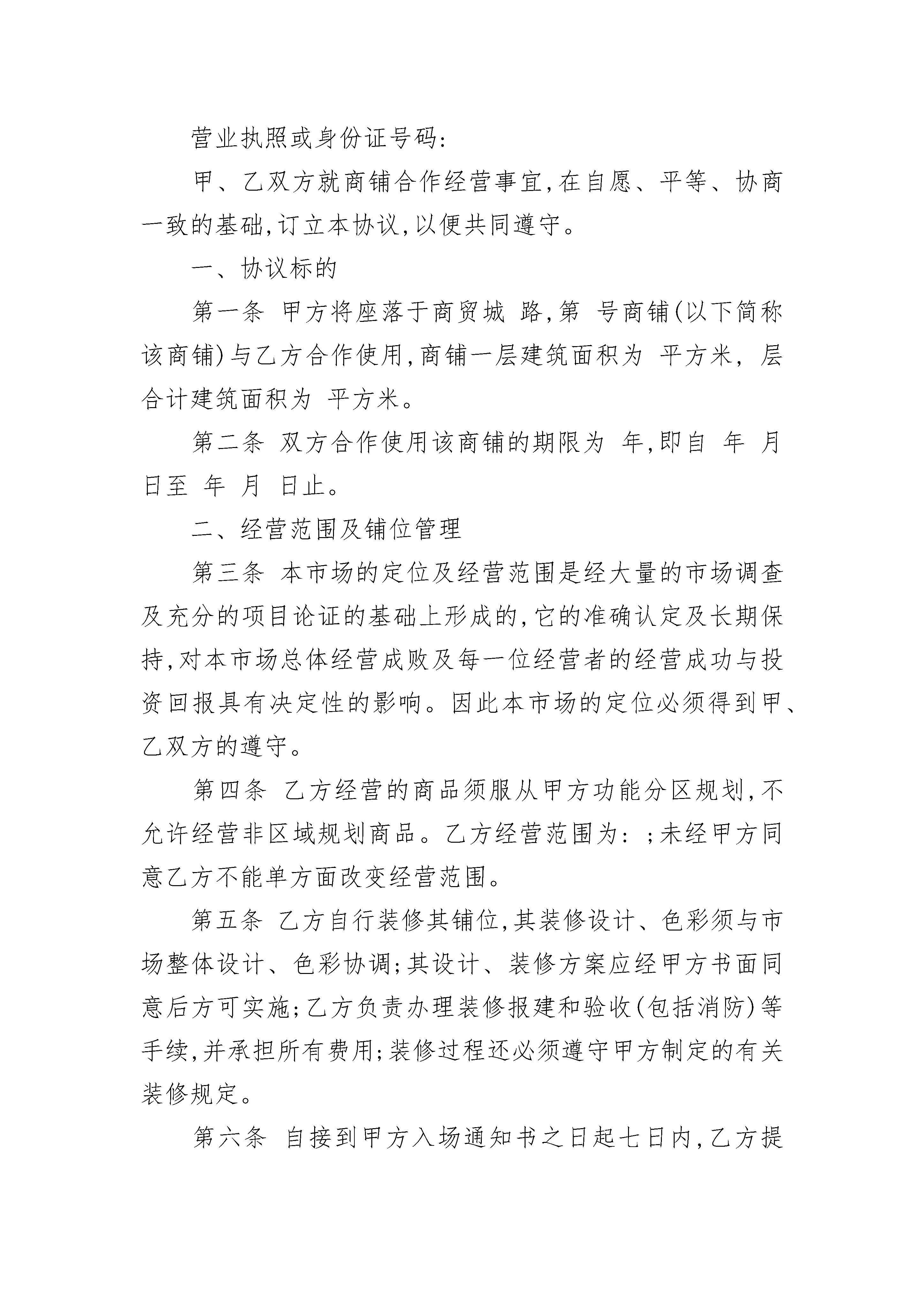 营业执照或身份证号码:

甲、乙双方就商铺合作经营事宜,在自愿、平等、协商一致的基础,订立本协议,以便共同遵守。

一、协议标的

第一条 甲方将座落于商贸城 路,第 号商铺(以下简称该商铺)与乙方合作使用,商铺一层建筑面积为 平方米, 层合计建筑面积为 平方米。

第二条 双方合作使用该商铺的期限为 年,即自 年 月 日至 年 月 日止。

二、经营范围及铺位管理

第三条 本市场的定位及经营范围是经大量的市场调查及充分的项目论证的基础上形成的,它的准确认定及长期保持,对本市场总体经营成败及每一位经营者的经营成功与投资回报具有决定性的影响。因此本市场的定位必须得到甲、乙双方的遵守。

第四条 乙方经营的商品须服从甲方功能分区规划,不允许经营非区域规划商品。乙方经营范围为: ;未经甲方同意乙方不能单方面改变经营范围。

第五条 乙方自行装修其铺位,其装修设计、色彩须与市场整体设计、色彩协调;其设计、装修方案应经甲方书面同意后方可实施;乙方负责办理装修报建和验收(包括消防)等手续,并承担所有费用;装修过程还必须遵守甲方制定的有关装修规定。

第六条 自接到甲方入场通知书之日起七日内,乙方提